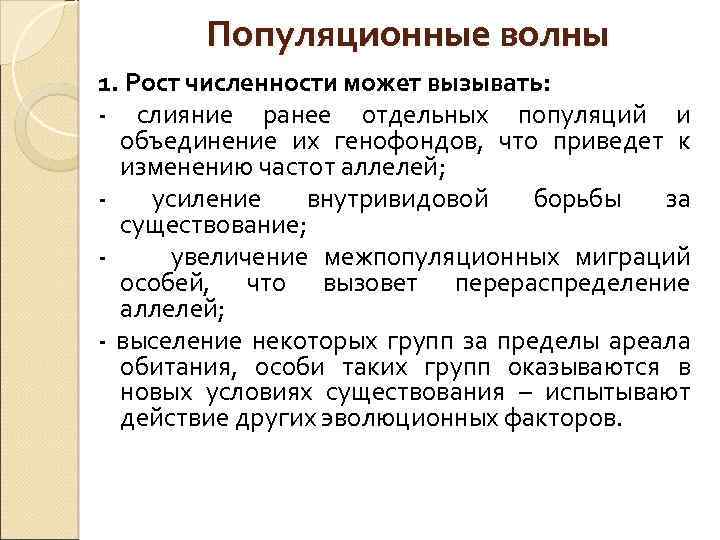 Популяционные волны

1. Рост численности может вызывать:

- слияние ранее отдельных популяций и объединение их генофондов, что приведет к изменению частот аллелей;

- усиление внутривидовой борьбы за существование;

- увеличение межпопуляционных миграций особей, что вызовет перераспределение аллелей;

- выселение некоторых групп за пределы ареала обитания, особи таких групп оказываются в новых условиях существования – испытывают действие других эволюционных факторов.